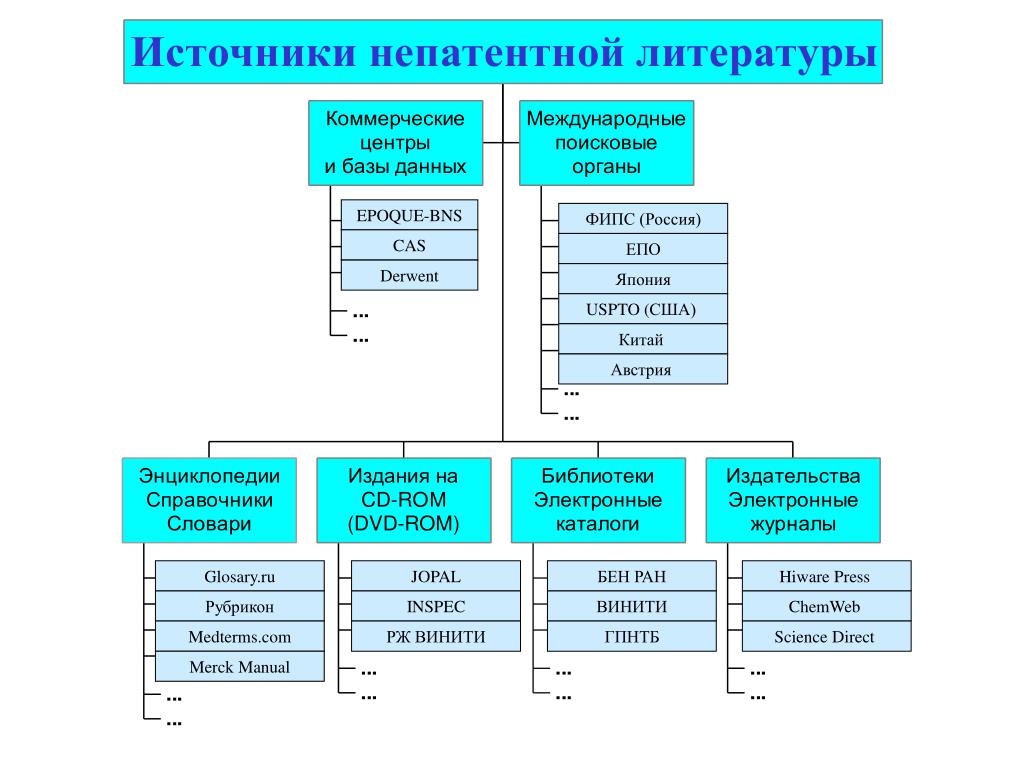 Источники непатентной литературы

Коммерческие центры и базы данных

EPOQUE-BNS
CAS
Derwent
...
...

Международные поисковые органы

ФИПС (Россия)
ЕПО
Япония
USPTO (США)
Китай
Австрия
...
...

Энциклопедии Справочники Словари

Glosary.ru
Рубрикон
Medterms.com
Merck Manual
...
...

Издания на CD-ROM (DVD-ROM)

JOPAL
INSPEC
РЖ ВИНИТИ
...
...

Библиотеки Электронные каталоги

БЕН РАН
ВИНИТИ
ГПНТБ
...
...

Издательства Электронные журналы

Hiware Press
ChemWeb
Science Direct
...
...